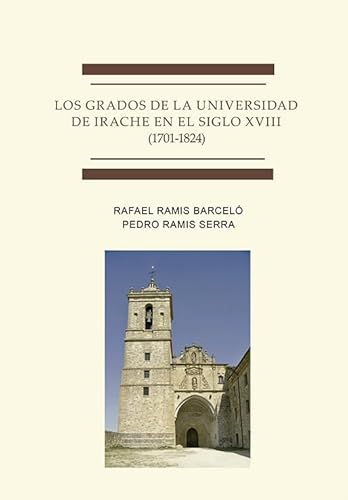 LOS GRADOS DE LA UNIVERSIDAD DE IRACHE EN EL SIGLO XVIII
(1701-1824)

RAFAEL RAMIS BARCELÓ
PEDRO RAMIS SERRA